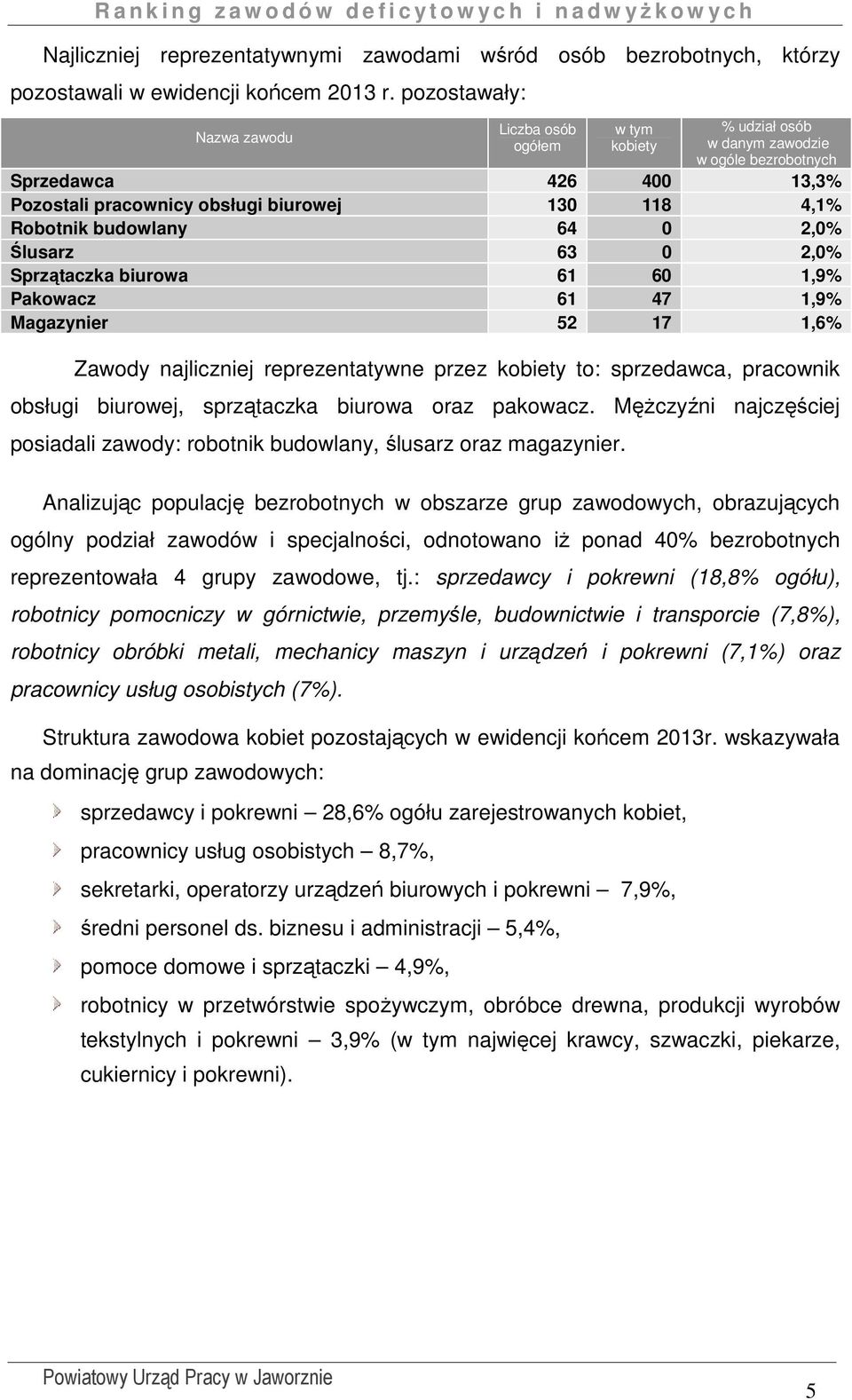 Ranking zawodów deficytowych i nadwyżkowych

Najliczniej reprezentatywnymi zawodami wśród osób bezrobotnych, którzy pozostawali w ewidencji końcem 2013 r. pozostawały:

| Nazwa zawodu | Liczba osób ogółem | w tym kobiety | % udział osób w danym zawodzie w ogóle bezrobotnych |
|---|---|---|---|
| Sprzedawca | 426 | 400 | 13,3% |
| Pozostali pracownicy obsługi biurowej | 130 | 118 | 4,1% |
| Robotnik budowlany | 64 | 0 | 2,0% |
| Ślusarz | 63 | 0 | 2,0% |
| Sprzątaczka biurowa | 61 | 60 | 1,9% |
| Pakowacz | 61 | 47 | 1,9% |
| Magazynier | 52 | 17 | 1,6% |

Zawody najliczniej reprezentatywne przez kobiety to: sprzedawca, pracownik obsługi biurowej, sprzątaczka biurowa oraz pakowacz. Mężczyźni najczęściej posiadali zawody: robotnik budowlany, ślusarz oraz magazynier.

Analizując populację bezrobotnych w obszarze grup zawodowych, obrazujących ogólny podział zawodów i specjalności, odnotowano iż ponad 40% bezrobotnych reprezentowała 4 grupy zawodowe, tj.: sprzedawcy i pokrewni (18,8% ogółu), robotnicy pomocniczy w górnictwie, przemyśle, budownictwie i transporcie (7,8%), robotnicy obróbki metali, mechanicy maszyn i urządzeń i pokrewni (7,1%) oraz pracownicy usług osobistych (7%).

Struktura zawodowa kobiet pozostających w ewidencji końcem 2013r. wskazywała na dominację grup zawodowych:

sprzedawcy i pokrewni – 28,6% ogółu zarejestrowanych kobiet,

pracownicy usług osobistych – 8,7%,

sekretarki, operatorzy urządzeń biurowych i pokrewni – 7,9%,

średni personel ds. biznesu i administracji – 5,4%,

pomoce domowe i sprzątaczki – 4,9%,

robotnicy w przetwórstwie spożywczym, obróbce drewna, produkcji wyrobów tekstylnych i pokrewni – 3,9% (w tym najwięcej krawcy, szwaczki, piekarze, cukiernicy i pokrewni).

Powiatowy Urząd Pracy w Jaworznie

5